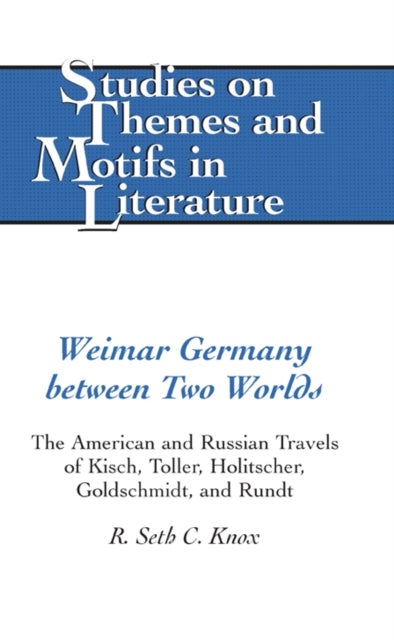 Studies on Themes and Motifs in Literature

Weimar Germany between Two Worlds

The American and Russian Travels of Kisch, Toller, Holitscher, Goldschmidt, and Rundt

R. Seth C. Knox